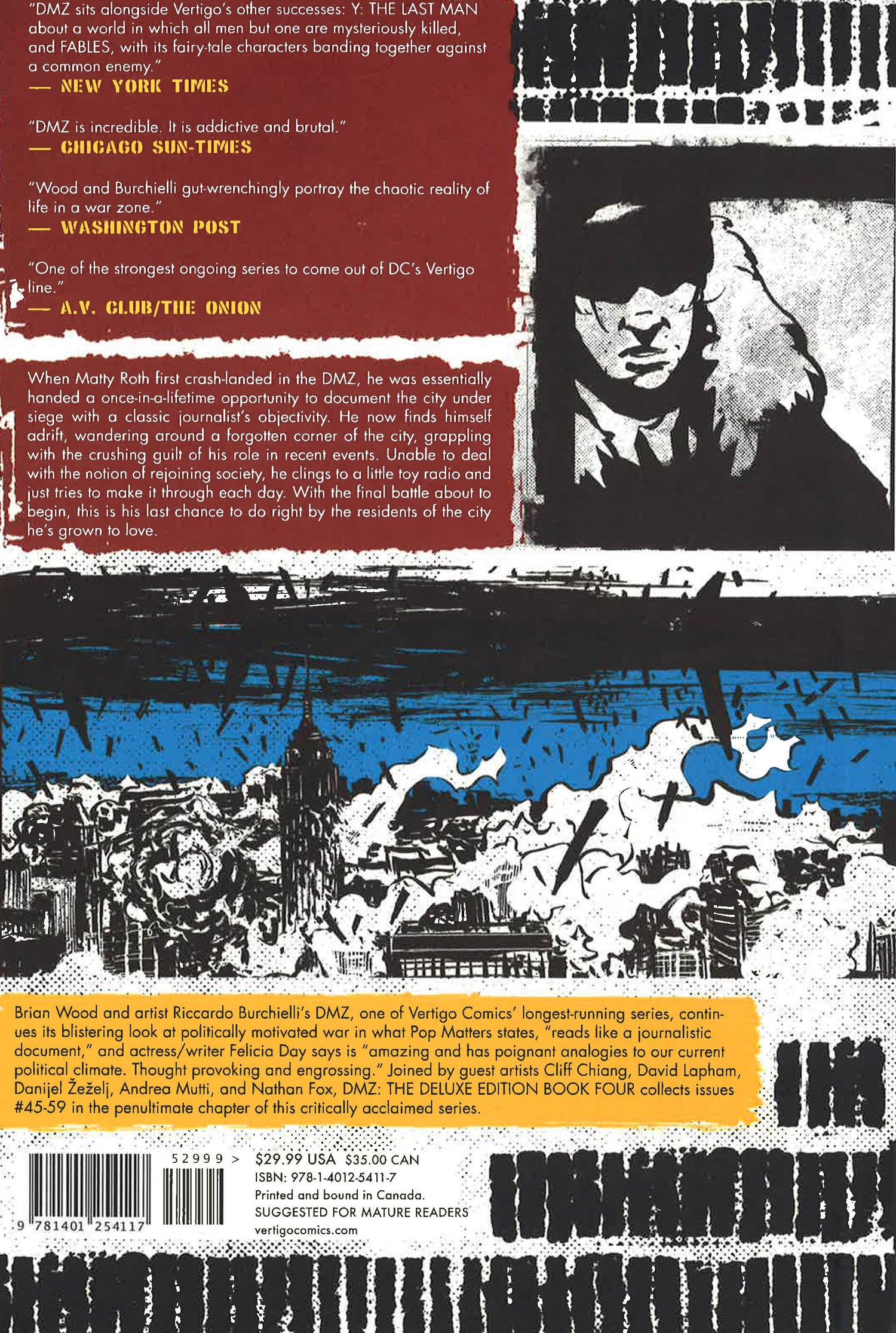 "DMZ sits alongside Vertigo's other successes: Y: THE LAST MAN about a world in which all men but one are mysteriously killed, and FABLES, with its fairy-tale characters banding together against a common enemy."
— NEW YORK TIMES

"DMZ is incredible. It is addictive and brutal."
— CHICAGO SUN-TIMES

"Wood and Burchielli gut-wrenchingly portray the chaotic reality of life in a war zone."
— WASHINGTON POST

"One of the strongest ongoing series to come out of DC's Vertigo line."
— A.V. CLUB/THE ONION

When Matty Roth first crash-landed in the DMZ, he was essentially handed a once-in-a-lifetime opportunity to document the city under siege with a classic journalist's objectivity. He now finds himself adrift, wandering around a forgotten corner of the city, grappling with the crushing guilt of his role in recent events. Unable to deal with the notion of rejoining society, he clings to a little toy radio and just tries to make it through each day. With the final battle about to begin, this is his last chance to do right by the residents of the city he's grown to love.

Brian Wood and artist Riccardo Burchielli's DMZ, one of Vertigo Comics' longest-running series, continues its blistering look at politically motivated war in what Pop Matters states, "reads like a journalistic document," and actress/writer Felicia Day says is "amazing and has poignant analogies to our current political climate. Thought provoking and engrossing." Joined by guest artists Cliff Chiang, David Lapham, Danijel Žeželj, Andrea Mutti, and Nathan Fox, DMZ: THE DELUXE EDITION BOOK FOUR collects issues #45-59 in the penultimate chapter of this critically acclaimed series.

52999 >
9 781401 254117

$29.99 USA $35.00 CAN
ISBN: 978-1-4012-5411-7
Printed and bound in Canada.
SUGGESTED FOR MATURE READERS
vertigocomics.com